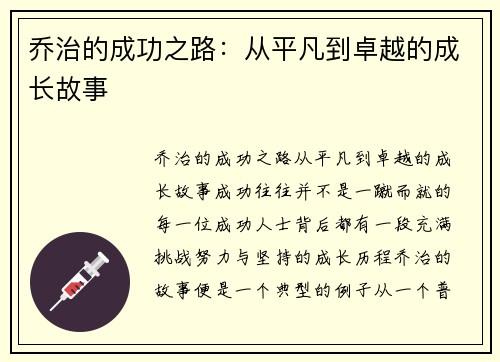 乔治的成功之路：从平凡到卓越的成长故事

乔治的成功之路从平凡到卓越的成长故事成功往往并不是一蹴而就的每一位成功人士背后都有一段充满挑战努力与坚持的成长历程乔治的故事便是一个典型的例子从一个普